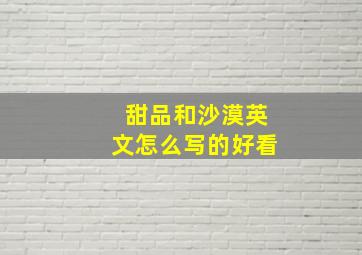 甜品和沙漠英文怎么写的好看